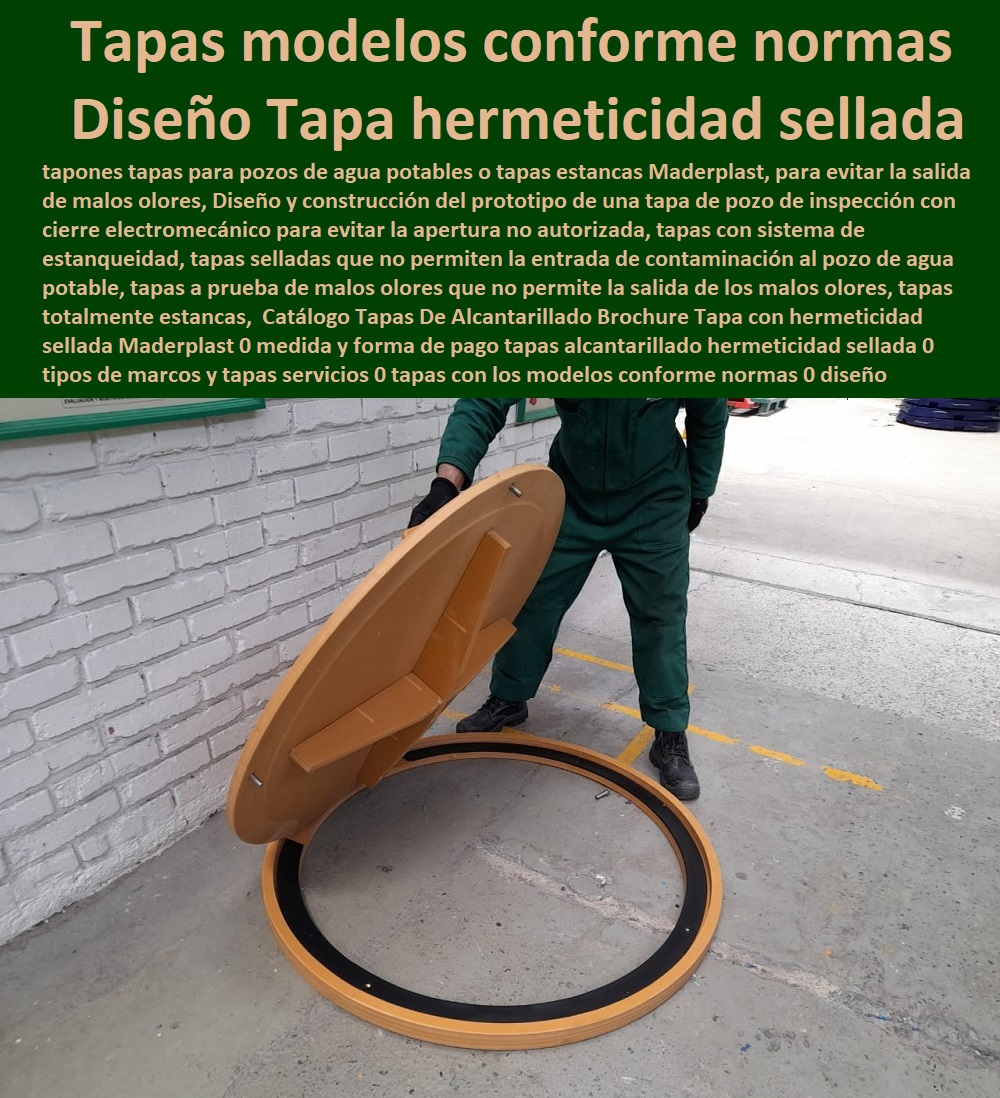 Tapas modelos conforme normas Diseño Tapa hermeticidad sellada

tapones tapas para pozos de agua potables o tapas estancas Maderplast, para evitar la salida de malos olores, Diseño y construcción del prototipo de una tapa de pozo de inspección con cierre electromecánico para evitar la apertura no autorizada, tapas con sistema de estanqueidad, tapas selladas que no permiten la entrada de contaminación al pozo de agua potable, tapas a prueba de malos olores que no permite la salida de los malos olores, tapas totalmente estancas, Catálogo Tapas De Alcantarillado Brochure Tapa con hermeticidad sellada Maderplast 0 medida y forma de pago tapas alcantarillado hermeticidad sellada 0 tipos de marcos y tapas servicios 0 tapas con los modelos conforme normas 0 diseño